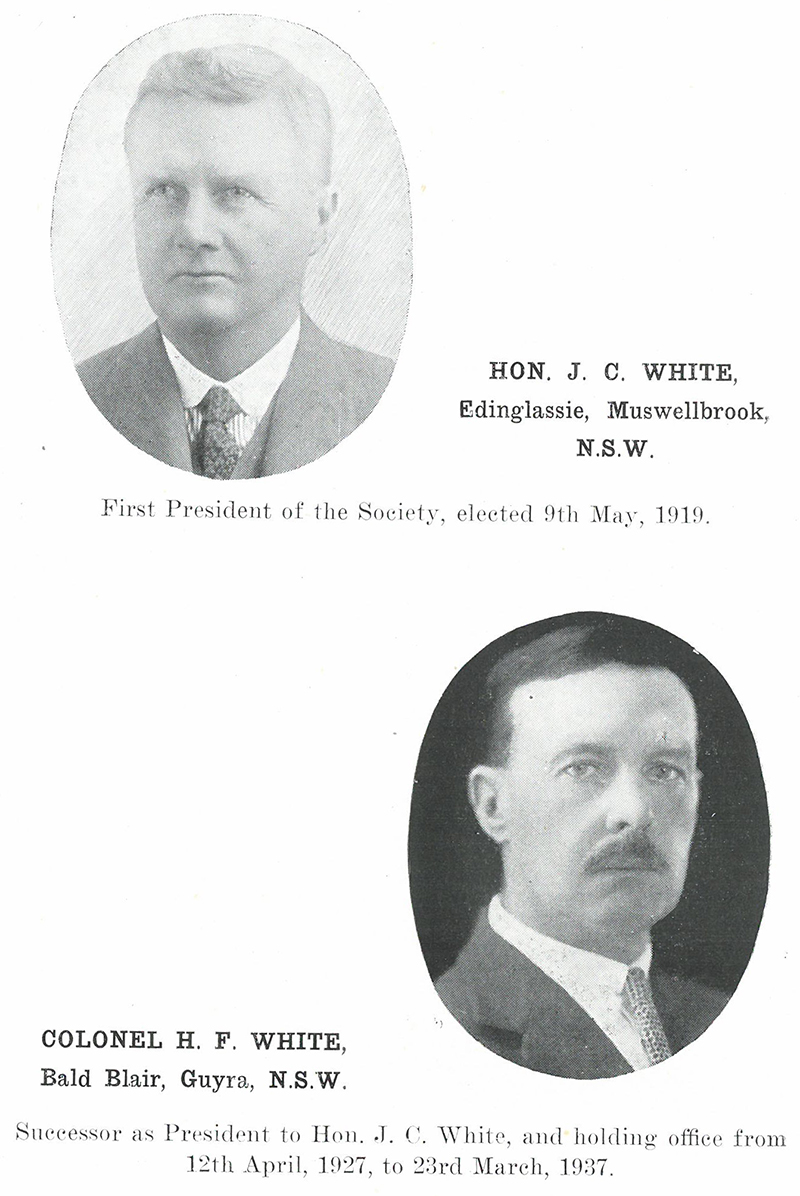 HON. J. C. WHITE,
Edinglassie, Muswellbrook,
N.S.W.

First President of the Society, elected 9th May, 1919.

COLONEL H. F. WHITE,
Bald Blair, Guyra, N.S.W.

Successor as President to Hon. J. C. White, and holding office from 12th April, 1927, to 23rd March, 1937.